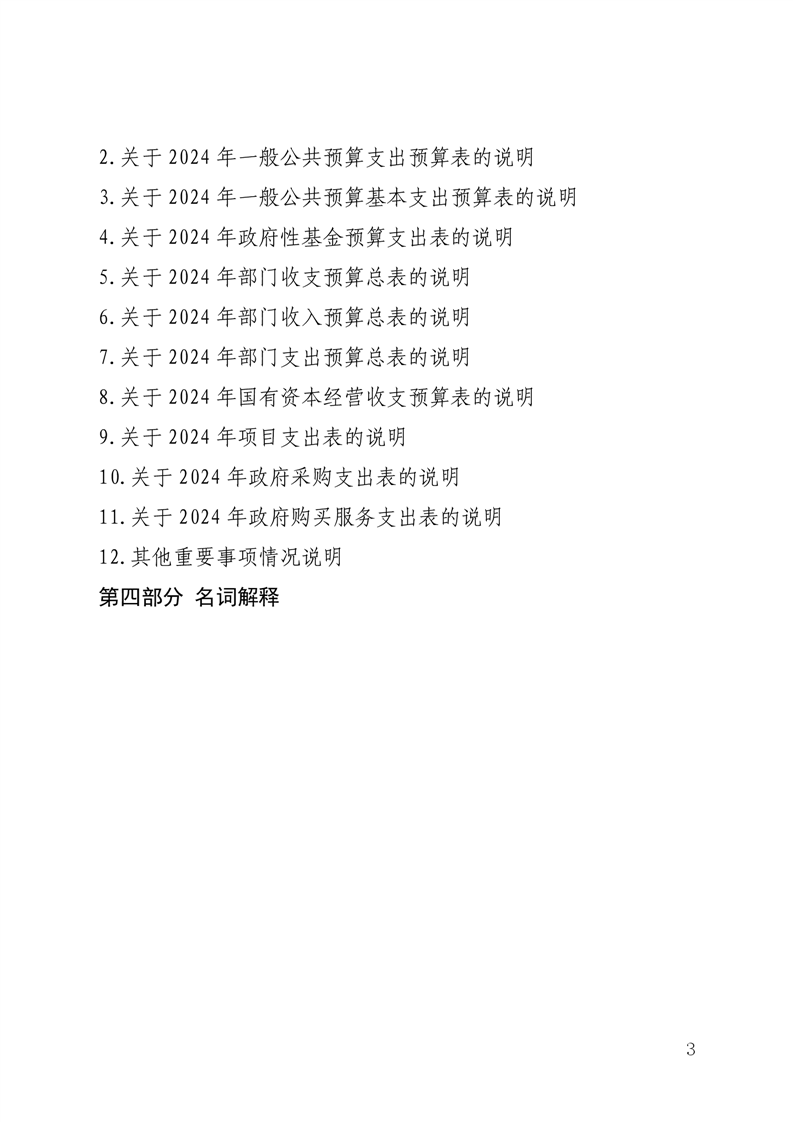 2.关于 2024 年一般公共预算支出预算表的说明

3.关于 2024 年一般公共预算基本支出预算表的说明

4.关于 2024 年政府性基金预算支出表的说明

5.关于 2024 年部门收支预算总表的说明

6.关于 2024 年部门收入预算总表的说明

7.关于 2024 年部门支出预算总表的说明

8.关于 2024 年国有资本经营收支预算表的说明

9.关于 2024 年项目支出表的说明

10.关于 2024 年政府采购支出表的说明

11.关于 2024 年政府购买服务支出表的说明

12.其他重要事项情况说明

第四部分 名词解释

3